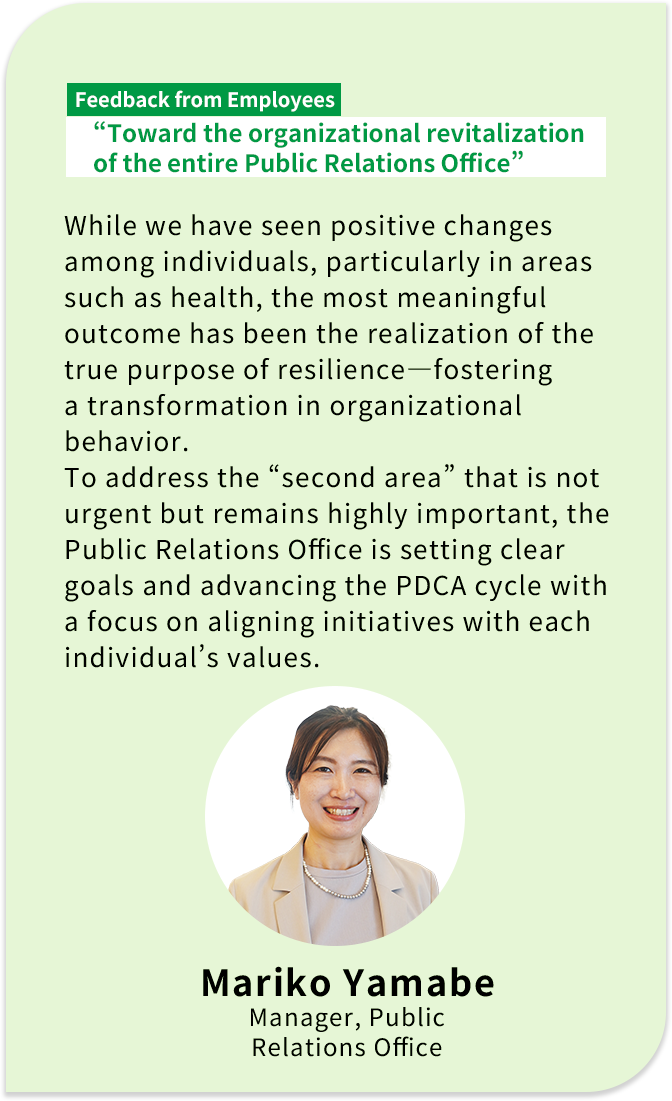 Feedback from Employees

“Toward the organizational revitalization of the entire Public Relations Office”

While we have seen positive changes among individuals, particularly in areas such as health, the most meaningful outcome has been the realization of the true purpose of resilience—fostering a transformation in organizational behavior.
To address the “second area” that is not urgent but remains highly important, the Public Relations Office is setting clear goals and advancing the PDCA cycle with a focus on aligning initiatives with each individual’s values.

Mariko Yamabe
Manager, Public Relations Office